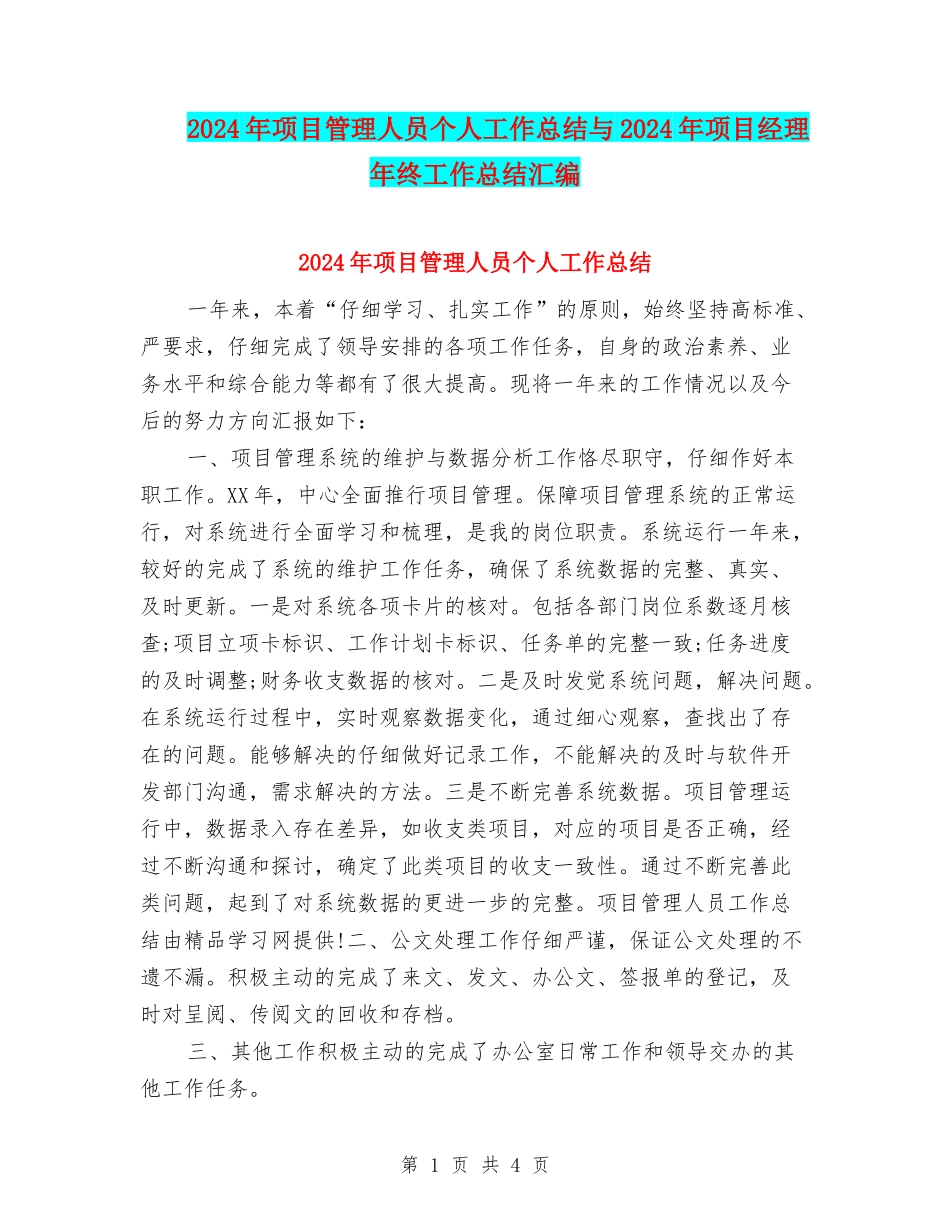 2024年项目管理人员个人工作总结与2024年项目经理年终工作总结汇编

2024年项目管理人员个人工作总结

一年来，本着“仔细学习、扎实工作”的原则，始终坚持高标准、严要求，仔细完成了领导安排的各项工作任务，自身的政治素养、业务水平和综合能力等都有了很大提高。现将一年来的工作情况以及今后的努力方向汇报如下：

一、项目管理系统的维护与数据分析工作恪尽职守，仔细作好本职工作。XX年，中心全面推行项目管理。保障项目管理系统的正常运行，对系统进行全面学习和梳理，是我的岗位职责。系统运行一年来，较好的完成了系统的维护工作任务，确保了系统数据的完整、真实、及时更新。一是对系统各项卡片的核对。包括各部门岗位系数逐月核查;项目立项卡标识、工作计划卡标识、任务单的完整一致;任务进度的及时调整;财务收支数据的核对。二是及时发觉系统问题，解决问题。在系统运行过程中，实时观察数据变化，通过细心观察，查找出了存在的问题。能够解决的仔细做好记录工作，不能解决的及时与软件开发部门沟通，需求解决的方法。三是不断完善系统数据。项目管理运行中，数据录入存在差异，如收支类项目，对应的项目是否正确，经过不断沟通和探讨，确定了此类项目的收支一致性。通过不断完善此类问题，起到了对系统数据的更进一步的完整。项目管理人员工作总结由精品学习网提供!二、公文处理工作仔细严谨，保证公文处理的不遗不漏。积极主动的完成了来文、发文、办公文、签报单的登记，及时对呈阅、传阅文的回收和存档。

三、其他工作积极主动的完成了办公室日常工作和领导交办的其他工作任务。

第 1 页 共 4 页